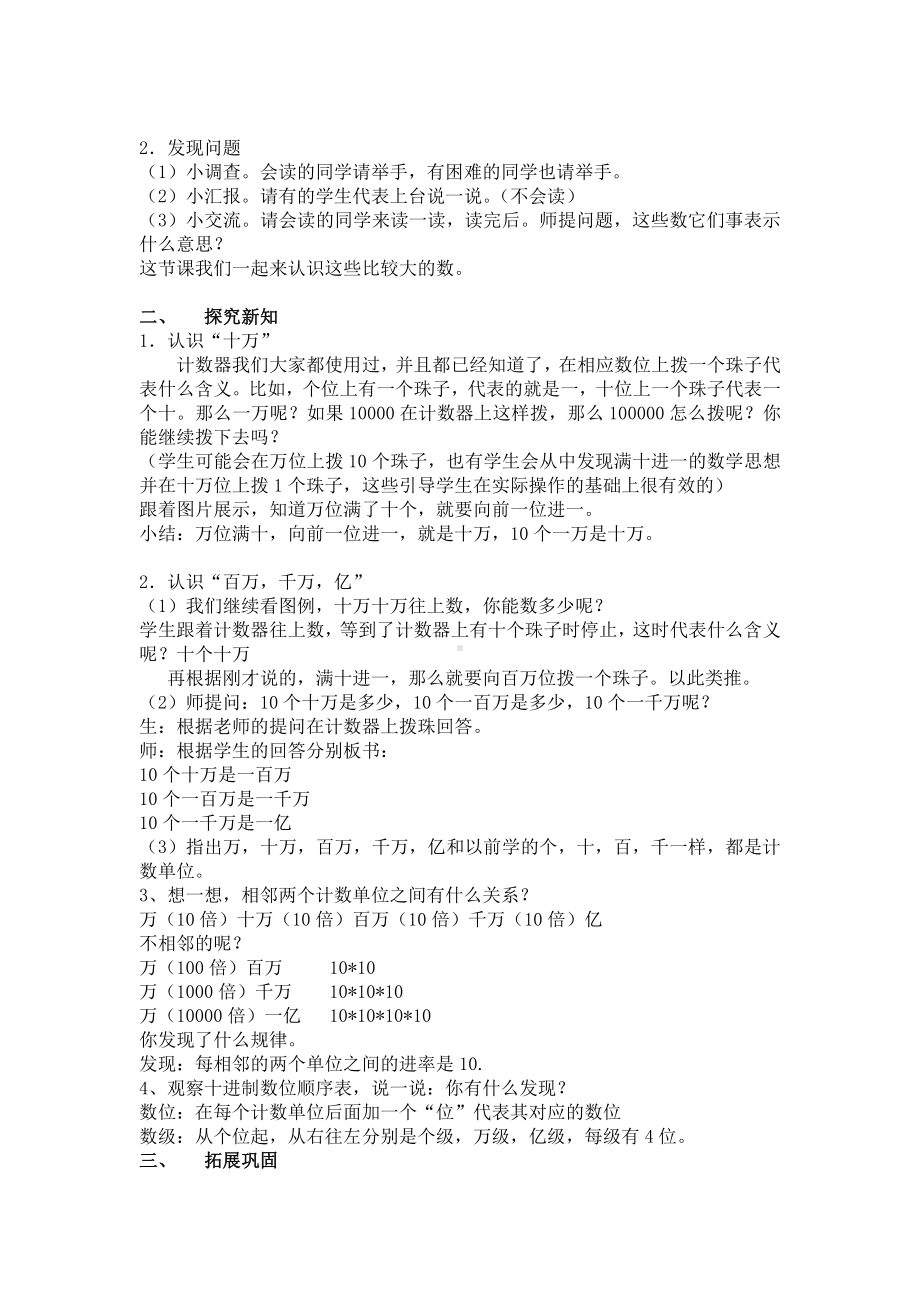 2．发现问题
（1）小调查。会读的同学请举手，有困难的同学也请举手。
（2）小汇报。请有的学生代表上台说一说。（不会读）
（3）小交流。请会读的同学来读一读，读完后。师提问题，这些数它们事表示什么意思？
这节课我们一起来认识这些比较大的数。

二、　探究新知
1．认识“十万”
计数器我们大家都使用过，并且都已经知道了，在相应数位上拨一个珠子代表什么含义。比如，个位上有一个珠子，代表的就是一，十位上一个珠子代表一个十。那么一万呢？如果 10000 在计数器上这样拨，那么 100000 怎么拨呢？你能继续拨下去吗？
（学生可能会在万位上拨 10 个珠子，也有学生会从中发现满十进一的数学思想并在十万位上拨 1 个珠子，这些引导学生在实际操作的基础上很有效的）
跟着图片展示，知道万位满了十个，就要向前一位进一。
小结：万位满十，向前一位进一，就是十万，10 个一万是十万。

2．认识“百万，千万，亿”
（1）我们继续看图例，十万十万往上数，你能数多少呢？
学生跟着计数器往上数，等到了计数器上有十个珠子时停止，这时代表什么含义呢？十个十万
再根据刚才说的，满十进一，那么就要向百万位拨一个珠子。以此类推。
（2）师提问：10 个十万是多少，10 个一百万是多少，10 个一千万呢？
生：根据老师的提问在计数器上拨珠回答。
师：根据学生的回答分别板书：
10 个十万是一百万
10 个一百万是一千万
10 个一千万是一亿
（3）指出万，十万，百万，千万，亿和以前学的个，十，百，千一样，都是计数单位。
3、想一想，相邻两个计数单位之间有什么关系？
万（10 倍）十万（10 倍）百万（10 倍）千万（10 倍）亿
不相邻的呢？
万（100 倍）百万　　10*10
万（1000 倍）千万　　10*10*10
万（10000 倍）一亿　　10*10*10*10
你发现了什么规律。
发现：每相邻的两个单位之间的进率是 10.
4、观察十进制数位顺序表，说一说：你有什么发现？
数位：在每个计数单位后面加一个“位”代表其对应的数位
数级：从个位起，从右往左分别是个级，万级，亿级，每级有 4 位。
三、　拓展巩固